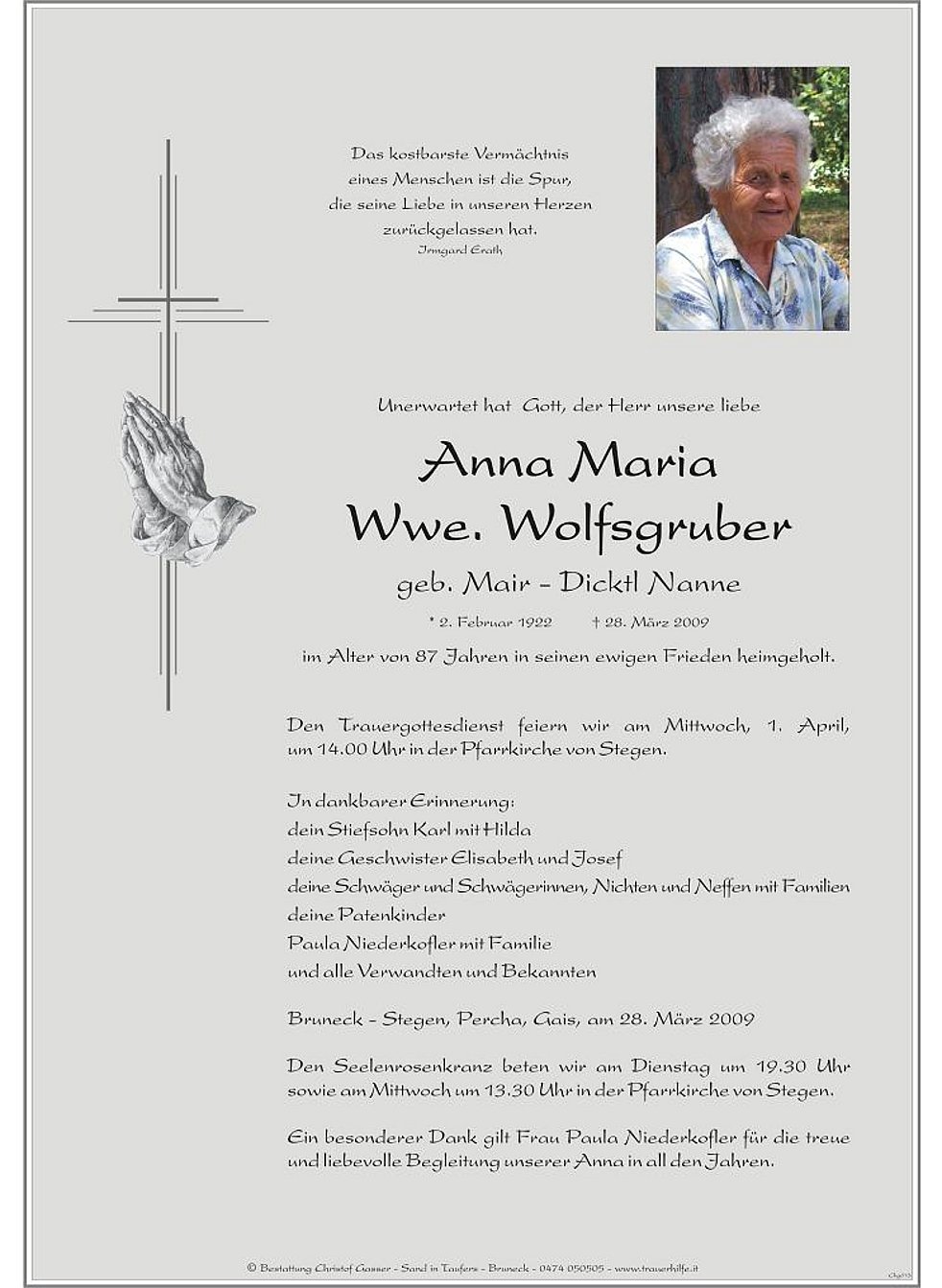 Das kostbarste Vermächtnis
eines Menschen ist die Spur,
die seine Liebe in unseren Herzen
zurückgelassen hat.
Irmgard Erath

Unerwartet hat Gott, der Herr unsere liebe

Anna Maria
Wwe. Wolfsgruber

geb. Mair - Dicktl Nanne

* 2. Februar 1922 † 28. März 2009

im Alter von 87 Jahren in seinen ewigen Frieden heimgeholt.

Den Trauergottesdienst feiern wir am Mittwoch, 1. April, um 14.00 Uhr in der Pfarrkirche von Stegen.

In dankbarer Erinnerung:
dein Stiefsohn Karl mit Hilda
deine Geschwister Elisabeth und Josef
deine Schwäger und Schwägerinnen, Nichten und Neffen mit Familien
deine Patenkinder
Paula Niederkofler mit Familie
und alle Verwandten und Bekannten

Bruneck - Stegen, Percha, Gais, am 28. März 2009

Den Seelenrosenkranz beten wir am Dienstag um 19.30 Uhr sowie am Mittwoch um 13.30 Uhr in der Pfarrkirche von Stegen.

Ein besonderer Dank gilt Frau Paula Niederkofler für die treue und liebevolle Begleitung unserer Anna in all den Jahren.

© Bestattung Christof Gasser - Sand in Taufers - Bruneck - 0474 050505 - www.trauerhilfe.it